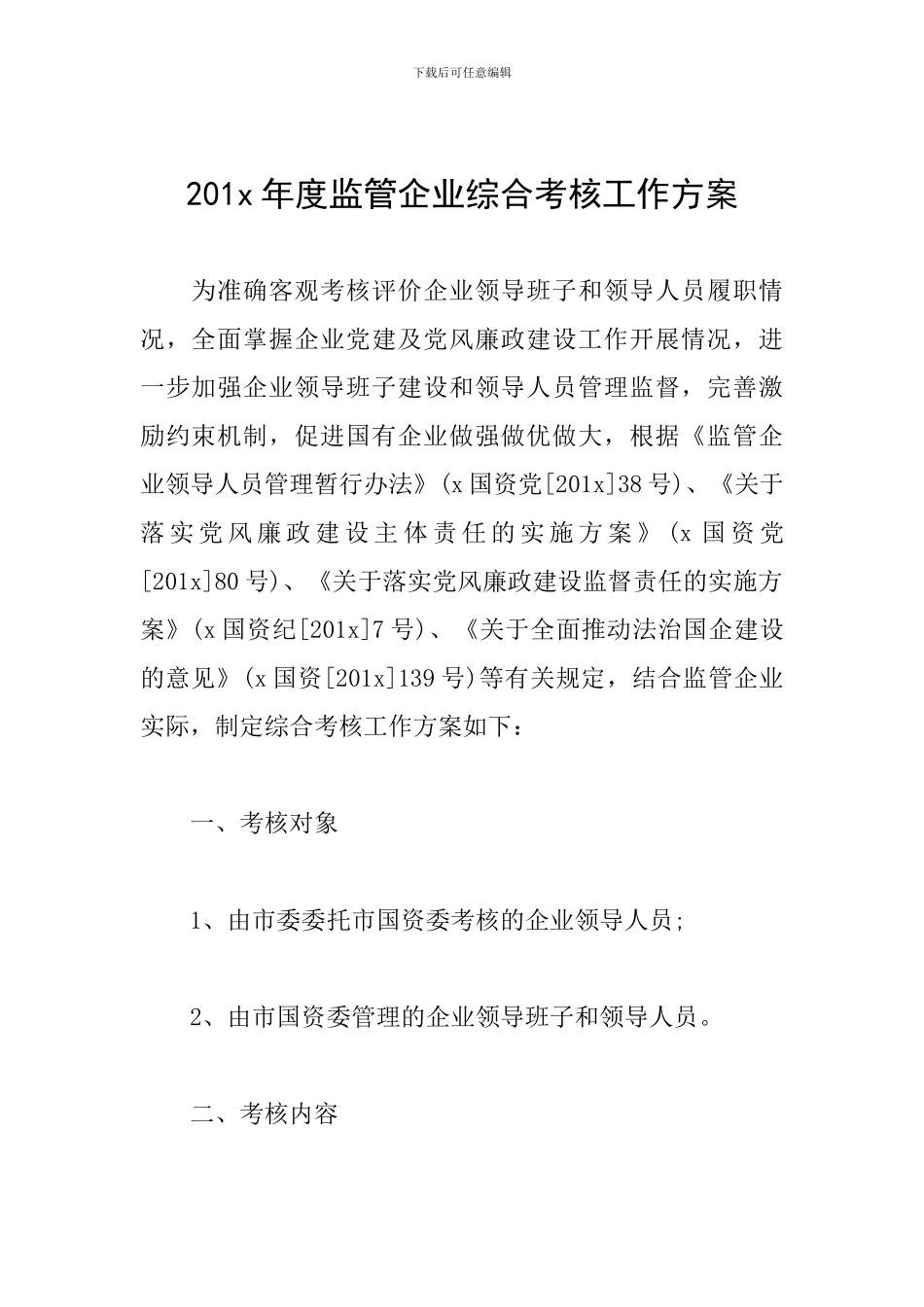 下载后可任意编辑

201x 年度监管企业综合考核工作方案

为准确客观考核评价企业领导班子和领导人员履职情况，全面掌握企业党建及党风廉政建设工作开展情况，进一步加强企业领导班子建设和领导人员管理监督，完善激励约束机制，促进国有企业做强做优做大，根据《监管企业领导人员管理暂行办法》(x 国资党[201x]38 号)、《关于落实党风廉政建设主体责任的实施方案》(x 国资党[201x]80 号)、《关于落实党风廉政建设监督责任的实施方案》(x 国资纪[201x]7 号)、《关于全面推动法治国企建设的意见》(x 国资[201x]139 号)等有关规定，结合监管企业实际，制定综合考核工作方案如下：

一、考核对象

1、由市委委托市国资委考核的企业领导人员;

2、由市国资委管理的企业领导班子和领导人员。

二、考核内容